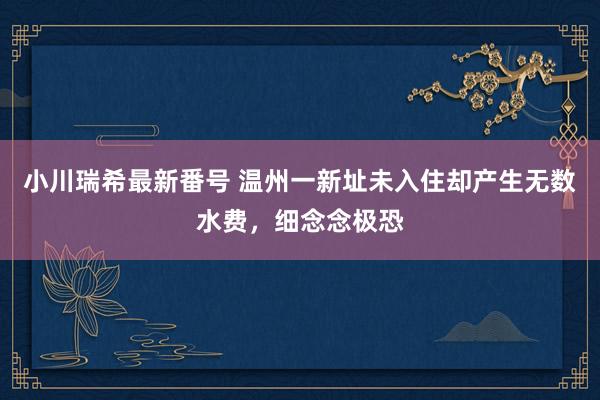 小川瑞希最新番号 温州一新址未入住却产生无数水费，细念念极恐